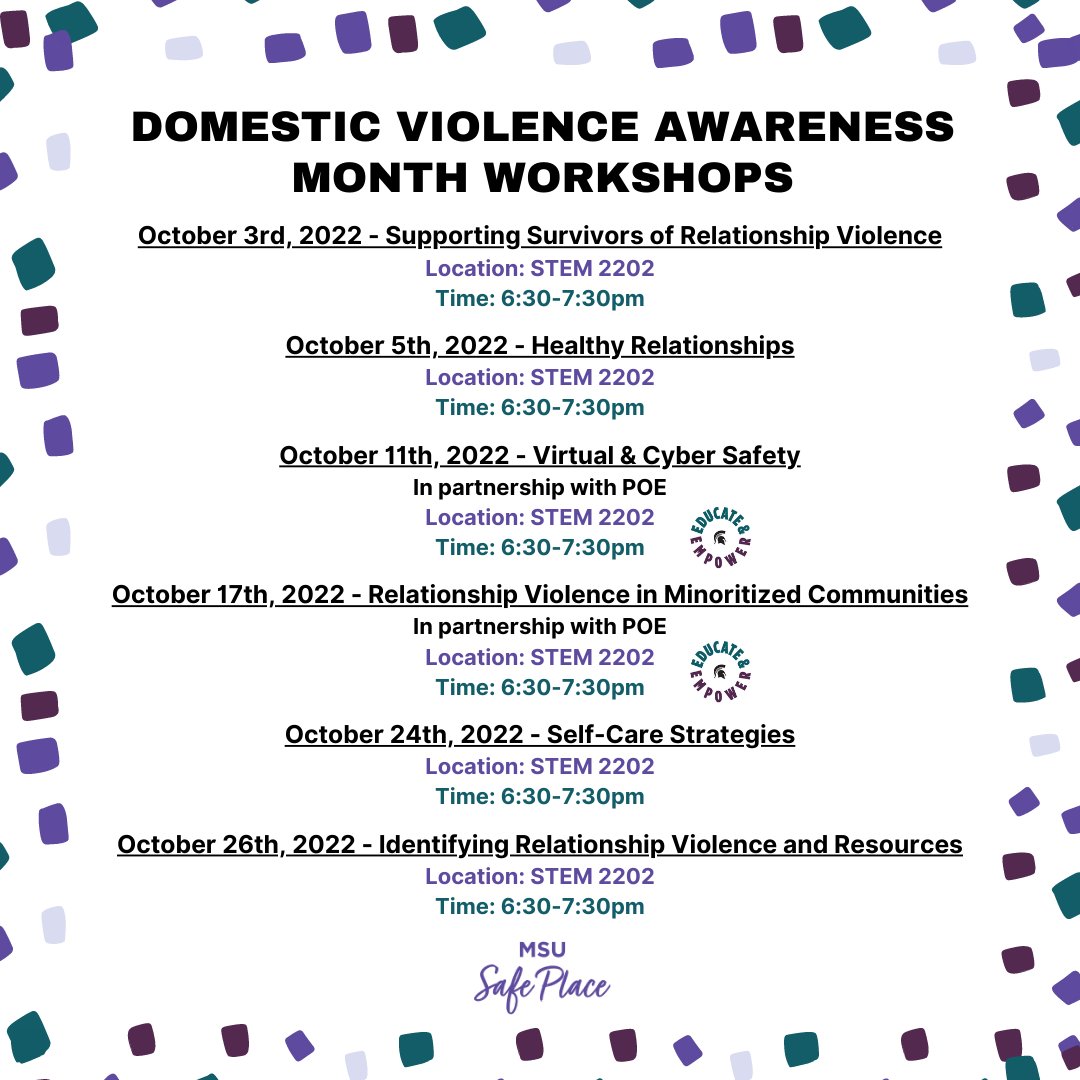 DOMESTIC VIOLENCE AWARENESS MONTH WORKSHOPS

October 3rd, 2022 - Supporting Survivors of Relationship Violence
Location: STEM 2202
Time: 6:30-7:30pm

October 5th, 2022 - Healthy Relationships
Location: STEM 2202
Time: 6:30-7:30pm

October 11th, 2022 - Virtual & Cyber Safety
In partnership with POE
Location: STEM 2202
Time: 6:30-7:30pm

EDUCATE & EMPOWER

October 17th, 2022 - Relationship Violence in Minoritized Communities
In partnership with POE
Location: STEM 2202
Time: 6:30-7:30pm

EDUCATE & EMPOWER

October 24th, 2022 - Self-Care Strategies
Location: STEM 2202
Time: 6:30-7:30pm

October 26th, 2022 - Identifying Relationship Violence and Resources
Location: STEM 2202
Time: 6:30-7:30pm

MSU
Safe Place